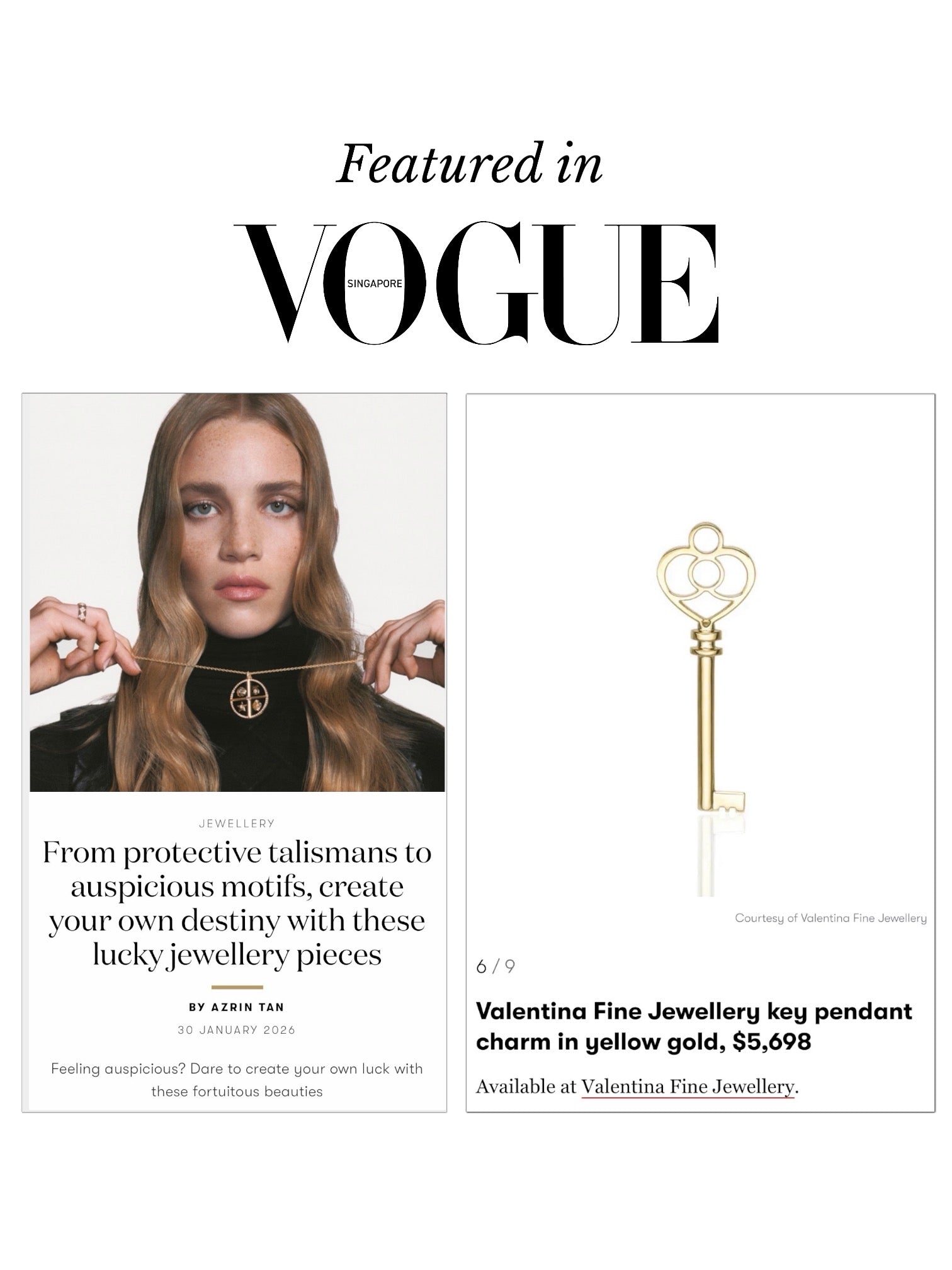 Featured in

VOGUE SINGAPORE

JEWELLERY

From protective talismans to auspicious motifs, create your own destiny with these lucky jewellery pieces

BY AZRIN TAN

30 JANUARY 2026

Feeling auspicious? Dare to create your own luck with these fortuitous beauties

Courtesy of Valentina Fine Jewellery

6 / 9

Valentina Fine Jewellery key pendant charm in yellow gold, $5,698

Available at Valentina Fine Jewellery.